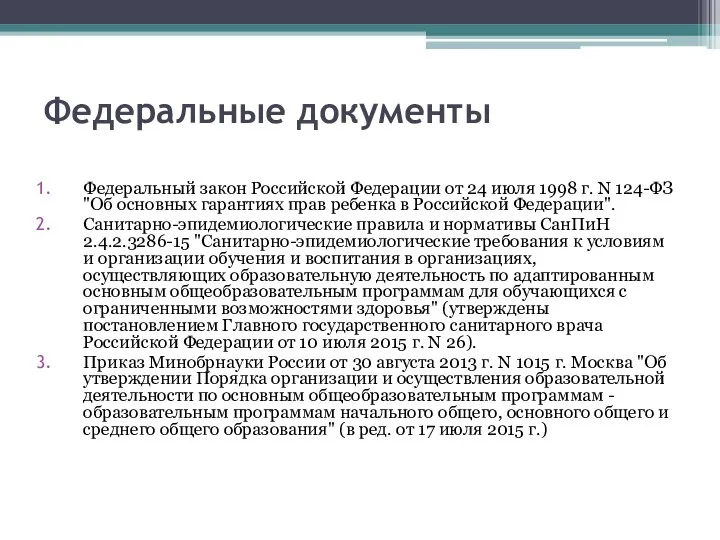 Федеральные документы

1. Федеральный закон Российской Федерации от 24 июля 1998 г. N 124-ФЗ "Об основных гарантиях прав ребенка в Российской Федерации".
2. Санитарно-эпидемиологические правила и нормативы СанПиН 2.4.2.3286-15 "Санитарно-эпидемиологические требования к условиям и организации обучения и воспитания в организациях, осуществляющих образовательную деятельность по адаптированным основным общеобразовательным программам для обучающихся с ограниченными возможностями здоровья" (утверждены постановлением Главного государственного санитарного врача Российской Федерации от 10 июля 2015 г. N 26).
3. Приказ Минобрнауки России от 30 августа 2013 г. N 1015 г. Москва "Об утверждении Порядка организации и осуществления образовательной деятельности по основным общеобразовательным программам - образовательным программам начального общего, основного общего и среднего общего образования" (в ред. от 17 июля 2015 г.)